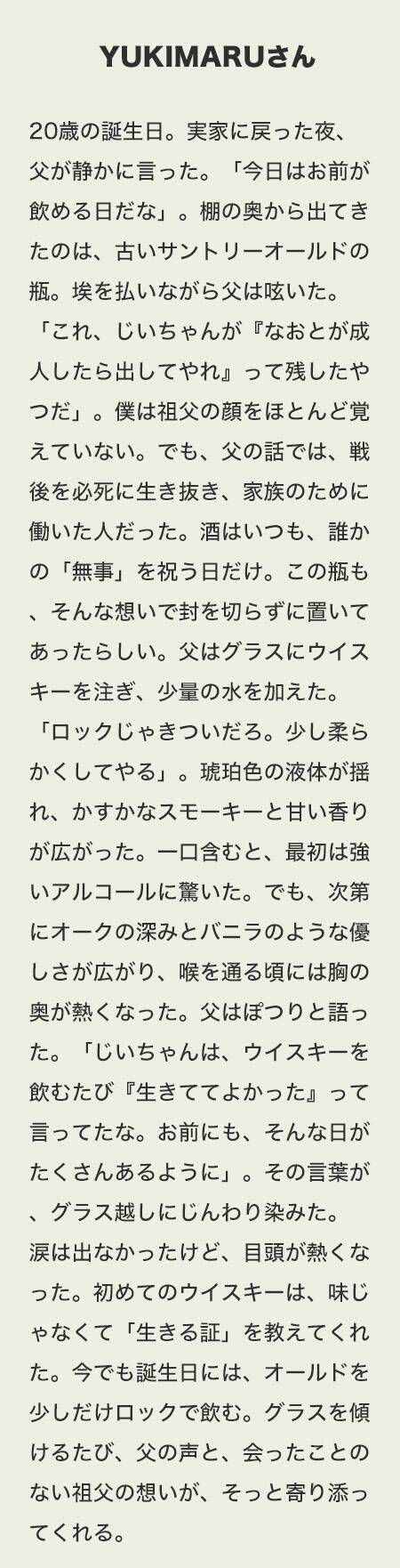 YUKIMARUさん

20歳の誕生日。実家に戻った夜、父が静かに言った。「今日はお前が飲める日だな」。棚の奥から出てきたのは、古いサントリーオールドの瓶。埃を払いながら父は呟いた。「これ、じいちゃんが『なおとが成人したら出してやれ』って残したやつだ」。僕は祖父の顔をほとんど覚えていない。でも、父の話では、戦後を必死に生き抜き、家族のために働いた人だった。酒はいつも、誰かの「無事」を祝う日だけ。この瓶も、そんな想いで封を切らずに置いてあったらしい。父はグラスにウイスキーを注ぎ、少量の水を加えた。「ロックじゃきついだろ。少し柔らかくしてやる」。琥珀色の液体が揺れ、かすかなスモーキーと甘い香りが広がった。一口含むと、最初は強いアルコールに驚いた。でも、次第にオークの深みとバニラのような優しさが広がり、喉を通る頃には胸の奥が熱くなった。父はぽつりと語った。「じいちゃんは、ウイスキーを飲むたび『生きててよかった』って言ってたな。お前にも、そんな日がたくさんあるように」。その言葉が、グラス越しにじんわり染みた。涙は出なかったけど、目頭が熱くなった。初めてのウイスキーは、味じゃなくて「生きる証」を教えてくれた。今でも誕生日には、オールドを少しだけロックで飲む。グラスを傾けるたび、父の声と、会ったことのない祖父の想いが、そっと寄り添ってくれる。